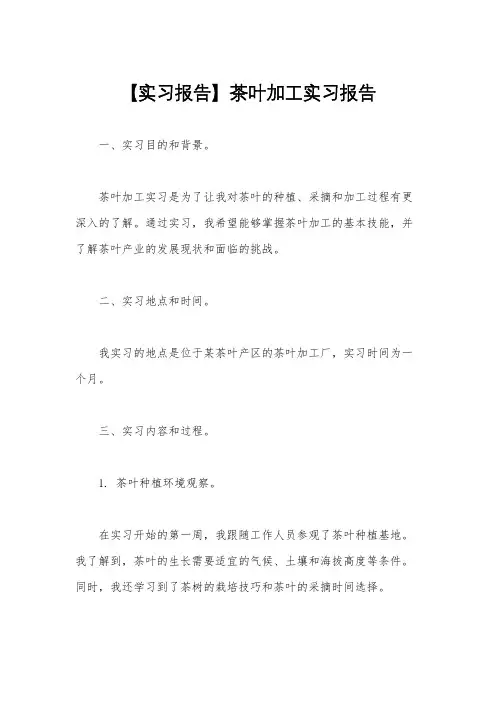 【实习报告】茶叶加工实习报告

一、实习目的和背景。

茶叶加工实习是为了让我对茶叶的种植、采摘和加工过程有更深入的了解。通过实习，我希望能够掌握茶叶加工的基本技能，并了解茶叶产业的发展现状和面临的挑战。

二、实习地点和时间。

我实习的地点是位于某茶叶产区的茶叶加工厂，实习时间为一个月。

三、实习内容和过程。

1. 茶叶种植环境观察。

在实习开始的第一周，我跟随工作人员参观了茶叶种植基地。我了解到，茶叶的生长需要适宜的气候、土壤和海拔高度等条件。同时，我还学习到了茶树的栽培技巧和茶叶的采摘时间选择。